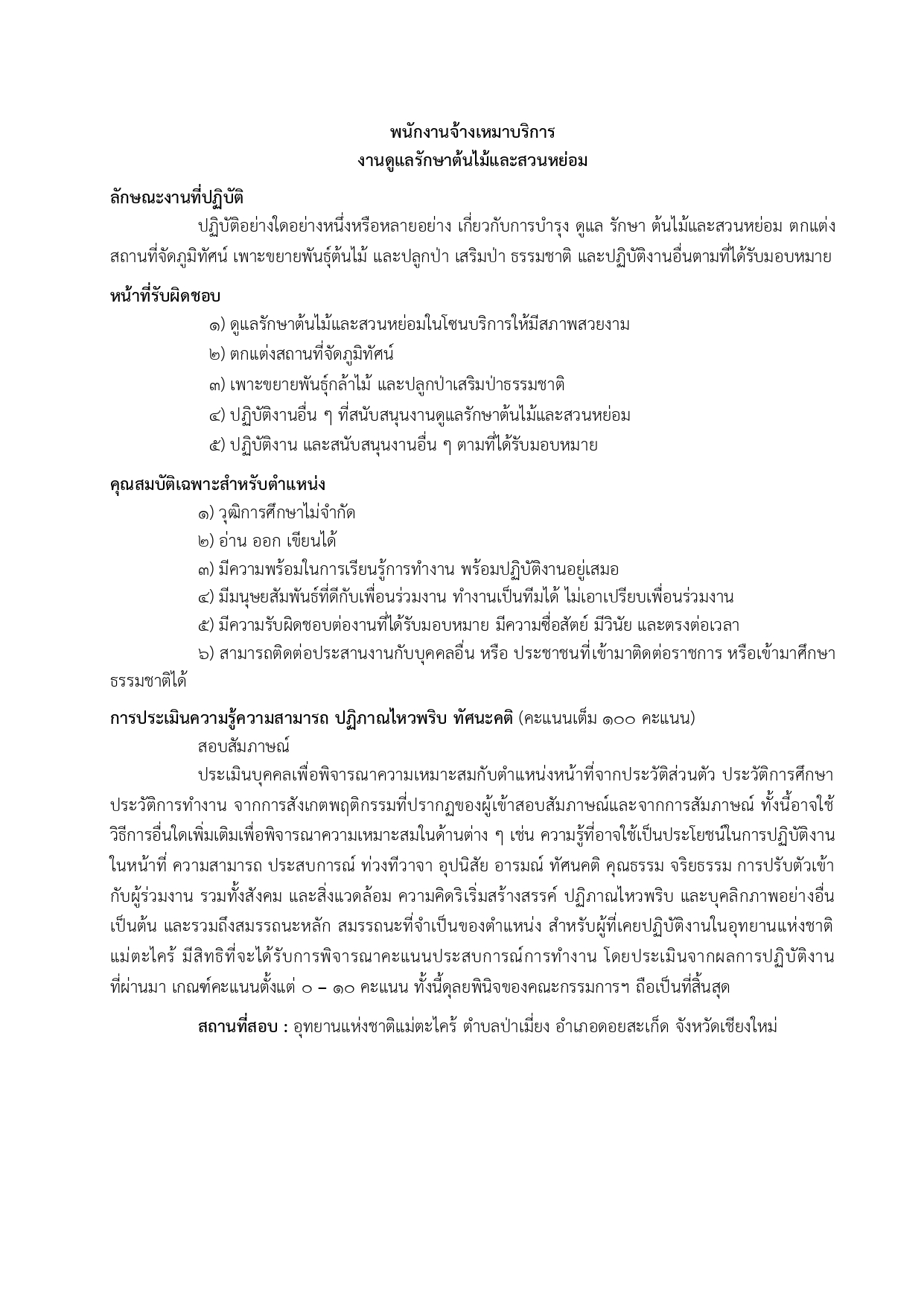 พนักงานจ้างเหมาบริการ
งานดูแลรักษาต้นไม้และสวนหย่อม

ลักษณะงานที่ปฏิบัติ

ปฏิบัติอย่างใดอย่างหนึ่งหรือหลายอย่าง เกี่ยวกับการบำรุง ดูแล รักษา ต้นไม้และสวนหย่อม ตกแต่งสถานที่จัดภูมิทัศน์ เพาะขยายพันธุ์ต้นไม้ และปลูกป่า เสริมป่า ธรรมชาติ และปฏิบัติงานอื่นตามที่ได้รับมอบหมาย

หน้าที่รับผิดชอบ

๑) ดูแลรักษาต้นไม้และสวนหย่อมในโซนบริการให้มีสภาพสวยงาม
๒) ตกแต่งสถานที่จัดภูมิทัศน์
๓) เพาะขยายพันธุ์กล้าไม้ และปลูกป่าเสริมป่าธรรมชาติ
๔) ปฏิบัติงานอื่น ๆ ที่สนับสนุนงานดูแลรักษาต้นไม้และสวนหย่อม
๕) ปฏิบัติงาน และสนับสนุนงานอื่น ๆ ตามที่ได้รับมอบหมาย

คุณสมบัติเฉพาะสำหรับตำแหน่ง

๑) วุฒิการศึกษาไม่จำกัด
๒) อ่าน ออก เขียนได้
๓) มีความพร้อมในการเรียนรู้การทำงาน พร้อมปฏิบัติงานอยู่เสมอ
๔) มีมนุษยสัมพันธ์ที่ดีกับเพื่อนร่วมงาน ทำงานเป็นทีมได้ ไม่เอาเปรียบเพื่อนร่วมงาน
๕) มีความรับผิดชอบต่องานที่ได้รับมอบหมาย มีความซื่อสัตย์ มีวินัย และตรงต่อเวลา
๖) สามารถติดต่อประสานงานกับบุคคลอื่น หรือ ประชาชนที่เข้ามาติดต่อราชการ หรือเข้ามาศึกษาธรรมชาติได้

การประเมินความรู้ความสามารถ ปฏิภาณไหวพริบ ทัศนะคติ (คะแนนเต็ม ๑๐๐ คะแนน)

สอบสัมภาษณ์

ประเมินบุคคลเพื่อพิจารณาความเหมาะสมกับตำแหน่งหน้าที่จากประวัติส่วนตัว ประวัติการศึกษา ประวัติการทำงาน จากการสังเกตพฤติกรรมที่ปรากฏของผู้เข้าสอบสัมภาษณ์และจากการสัมภาษณ์ ทั้งนี้อาจใช้วิธีการอื่นใดเพิ่มเติมเพื่อพิจารณาความเหมาะสมในด้านต่าง ๆ เช่น ความรู้ที่อาจใช้เป็นประโยชน์ในการปฏิบัติงานในหน้าที่ ความสามารถ ประสบการณ์ ท่วงทีวาจา อุปนิสัย อารมณ์ ทัศนคติ คุณธรรม จริยธรรม การปรับตัวเข้ากับผู้ร่วมงาน รวมทั้งสังคม และสิ่งแวดล้อม ความคิดริเริ่มสร้างสรรค์ ปฏิภาณไหวพริบ และบุคลิกภาพอย่างอื่น เป็นต้น และรวมถึงสมรรถนะหลัก สมรรถนะที่จำเป็นของตำแหน่ง สำหรับผู้ที่เคยปฏิบัติงานในอุทยานแห่งชาติแม่ตะไคร้ มีสิทธิที่จะได้รับการพิจารณาคะแนนประสบการณ์การทำงาน โดยประเมินจากผลการปฏิบัติงานที่ผ่านมา เกณฑ์คะแนนตั้งแต่ ๐ – ๑๐ คะแนน ทั้งนี้ดุลยพินิจของคณะกรรมการฯ ถือเป็นที่สิ้นสุด

สถานที่สอบ : อุทยานแห่งชาติแม่ตะไคร้ ตำบลป่าเมี่ยง อำเภอดอยสะเก็ด จังหวัดเชียงใหม่